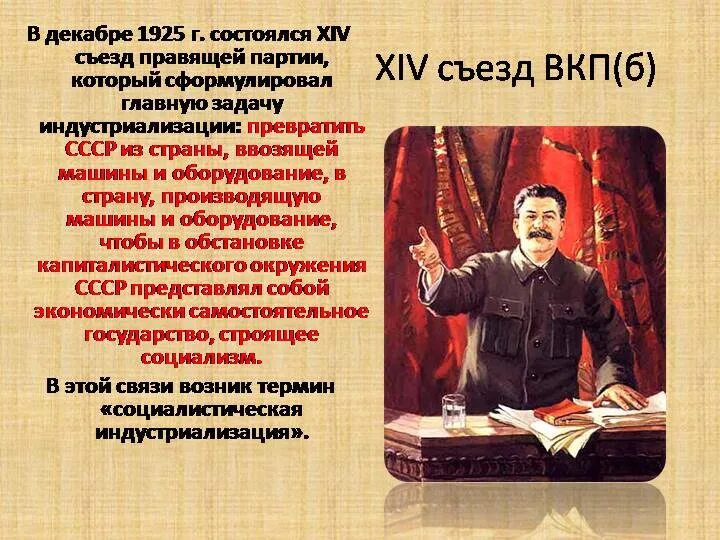 XIV съезд ВКП(б)

В декабре 1925 г. состоялся XIV съезд правящей партии, который сформулировал главную задачу индустриализации: превратить СССР из страны, ввозящей машины и оборудование, в страну, производящую машины и оборудование, чтобы в обстановке капиталистического окружения СССР представлял собой экономически самостоятельное государство, строящее социализм.

В этой связи возник термин «социалистическая индустриализация».